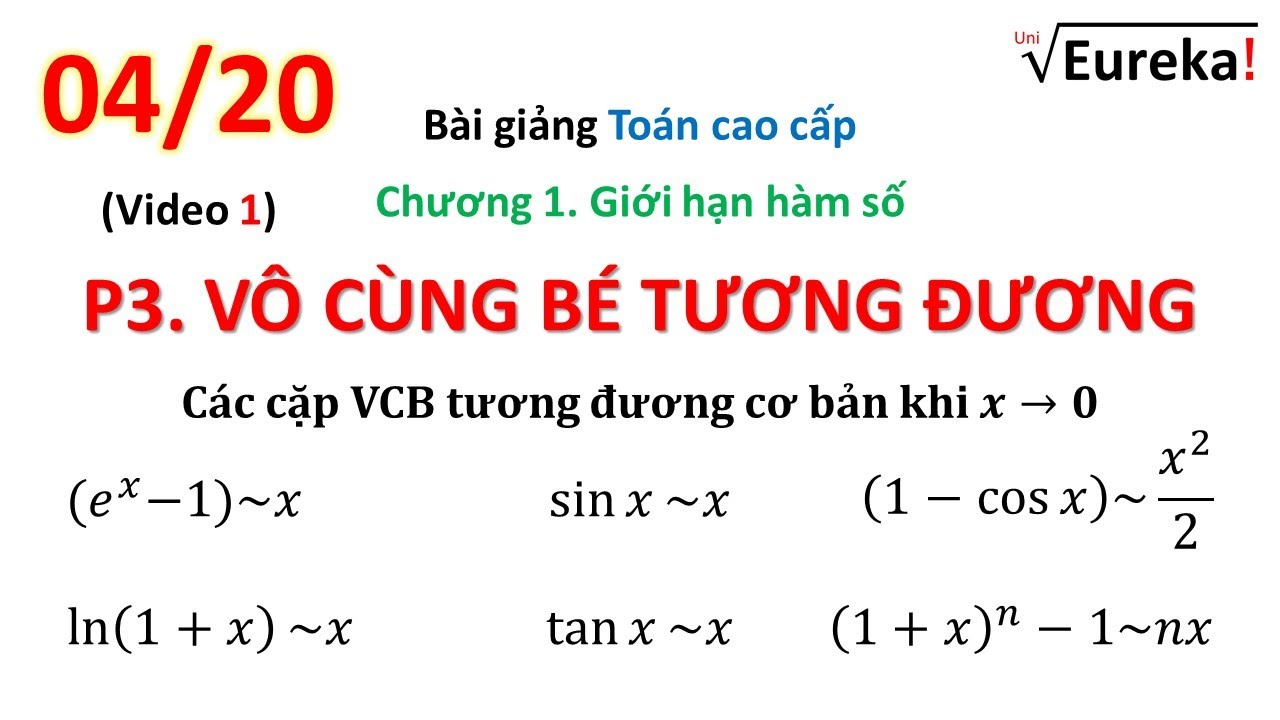 04/20

Uni $\sqrt{\text{Eureka!}}$

Bài giảng Toán cao cấp

(Video 1)

Chương 1. Giới hạn hàm số

P3. VÔ CÙNG BÉ TƯƠNG ĐƯƠNG

Các cặp VCB tương đương cơ bản khi $x \to 0$

$(e^x - 1) \sim x$ $\sin x \sim x$ $(1 - \cos x) \sim \frac{x^2}{2}$

$\ln(1 + x) \sim x$ $\tan x \sim x$ $(1 + x)^n - 1 \sim nx$